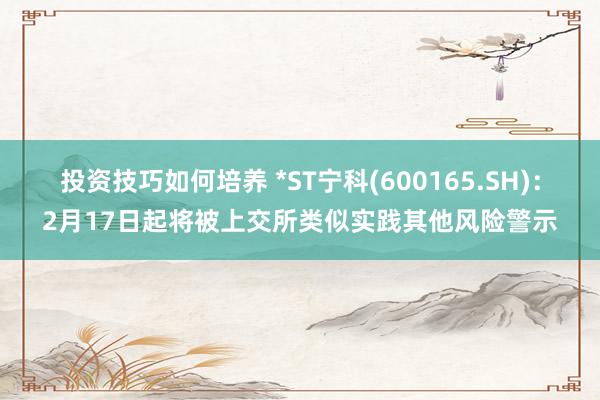 投资技巧如何培养 *ST宁科(600165.SH)：2月17日起将被上交所类似实践其他风险警示